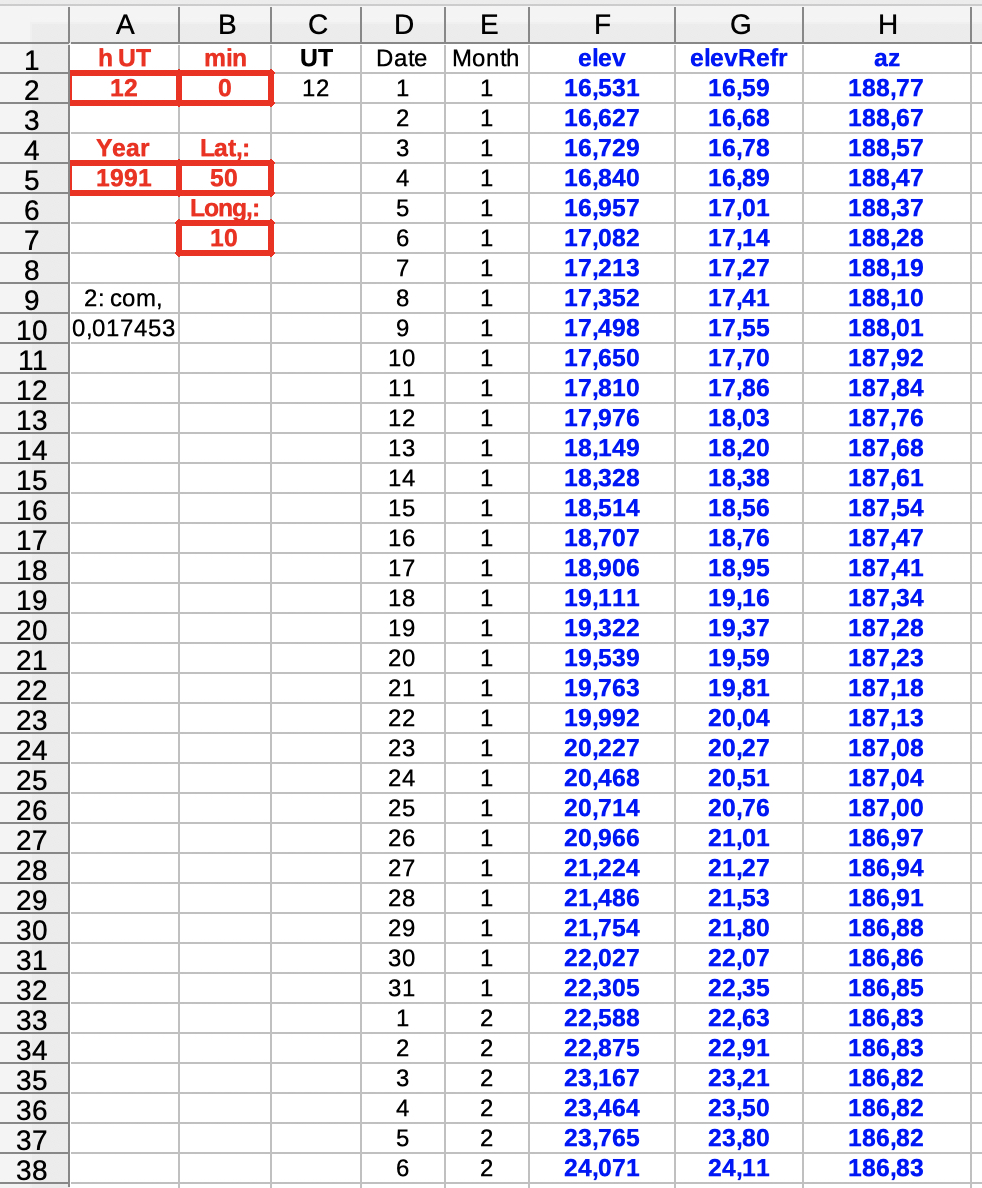 |  | A | B | C | D | E | F | G | H |
|---|---|---|---|---|---|---|---|---|
| 1 | h UT | min | UT | Date | Month | elev | elevRefr | az |
| 2 | 12 | 0 | 12 | 1 | 1 | 16,531 | 16,59 | 188,77 |
| 3 |  |  |  | 2 | 1 | 16,627 | 16,68 | 188,67 |
| 4 | Year | Lat,: |  | 3 | 1 | 16,729 | 16,78 | 188,57 |
| 5 | 1991 | 50 |  | 4 | 1 | 16,840 | 16,89 | 188,47 |
| 6 |  | Long,: |  | 5 | 1 | 16,957 | 17,01 | 188,37 |
| 7 |  | 10 |  | 6 | 1 | 17,082 | 17,14 | 188,28 |
| 8 |  |  |  | 7 | 1 | 17,213 | 17,27 | 188,19 |
| 9 | 2: com, |  |  | 8 | 1 | 17,352 | 17,41 | 188,10 |
| 10 | 0,017453 |  |  | 9 | 1 | 17,498 | 17,55 | 188,01 |
| 11 |  |  |  | 10 | 1 | 17,650 | 17,70 | 187,92 |
| 12 |  |  |  | 11 | 1 | 17,810 | 17,86 | 187,84 |
| 13 |  |  |  | 12 | 1 | 17,976 | 18,03 | 187,76 |
| 14 |  |  |  | 13 | 1 | 18,149 | 18,20 | 187,68 |
| 15 |  |  |  | 14 | 1 | 18,328 | 18,38 | 187,61 |
| 16 |  |  |  | 15 | 1 | 18,514 | 18,56 | 187,54 |
| 17 |  |  |  | 16 | 1 | 18,707 | 18,76 | 187,47 |
| 18 |  |  |  | 17 | 1 | 18,906 | 18,95 | 187,41 |
| 19 |  |  |  | 18 | 1 | 19,111 | 19,16 | 187,34 |
| 20 |  |  |  | 19 | 1 | 19,322 | 19,37 | 187,28 |
| 21 |  |  |  | 20 | 1 | 19,539 | 19,59 | 187,23 |
| 22 |  |  |  | 21 | 1 | 19,763 | 19,81 | 187,18 |
| 23 |  |  |  | 22 | 1 | 19,992 | 20,04 | 187,13 |
| 24 |  |  |  | 23 | 1 | 20,227 | 20,27 | 187,08 |
| 25 |  |  |  | 24 | 1 | 20,468 | 20,51 | 187,04 |
| 26 |  |  |  | 25 | 1 | 20,714 | 20,76 | 187,00 |
| 27 |  |  |  | 26 | 1 | 20,966 | 21,01 | 186,97 |
| 28 |  |  |  | 27 | 1 | 21,224 | 21,27 | 186,94 |
| 29 |  |  |  | 28 | 1 | 21,486 | 21,53 | 186,91 |
| 30 |  |  |  | 29 | 1 | 21,754 | 21,80 | 186,88 |
| 31 |  |  |  | 30 | 1 | 22,027 | 22,07 | 186,86 |
| 32 |  |  |  | 31 | 1 | 22,305 | 22,35 | 186,85 |
| 33 |  |  |  | 1 | 2 | 22,588 | 22,63 | 186,83 |
| 34 |  |  |  | 2 | 2 | 22,875 | 22,91 | 186,83 |
| 35 |  |  |  | 3 | 2 | 23,167 | 23,21 | 186,82 |
| 36 |  |  |  | 4 | 2 | 23,464 | 23,50 | 186,82 |
| 37 |  |  |  | 5 | 2 | 23,765 | 23,80 | 186,82 |
| 38 |  |  |  | 6 | 2 | 24,071 | 24,11 | 186,83 |